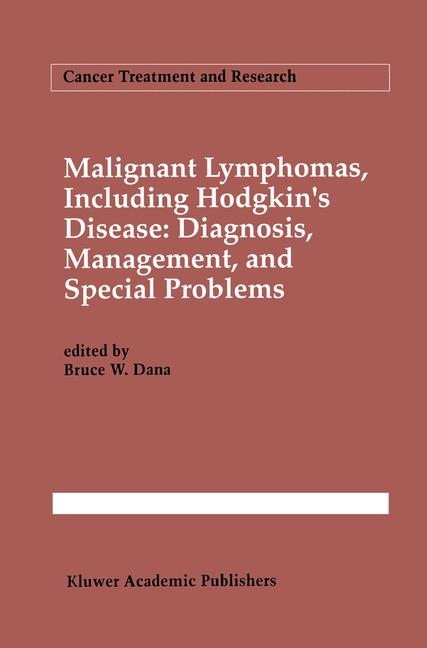 Cancer Treatment and Research

Malignant Lymphomas, Including Hodgkin's Disease: Diagnosis, Management, and Special Problems

edited by
Bruce W. Dana

Kluwer Academic Publishers